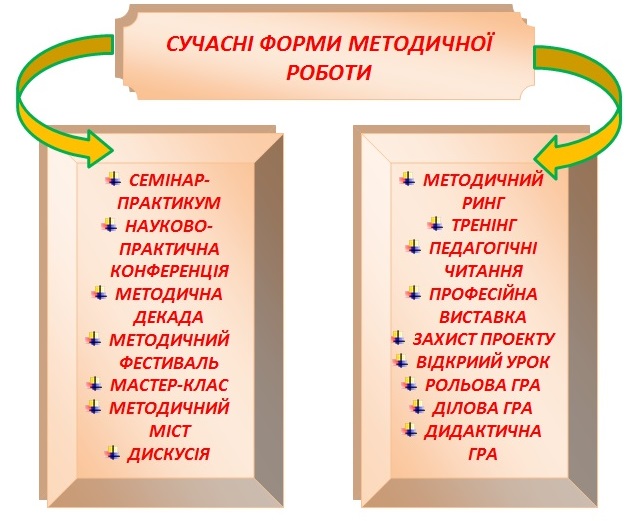 СУЧАСНІ ФОРМИ МЕТОДИЧНОЇ РОБОТИ

СЕМІНАР-ПРАКТИКУМ
НАУКОВО-ПРАКТИЧНА КОНФЕРЕНЦІЯ
МЕТОДИЧНА ДЕКАДА
МЕТОДИЧНИЙ ФЕСТИВАЛЬ
МАСТЕР-КЛАС
МЕТОДИЧНИЙ МІСТ
ДИСКУСІЯ

МЕТОДИЧНИЙ РИНГ
ТРЕНІНГ
ПЕДАГОГІЧНІ ЧИТАННЯ
ПРОФЕСІЙНА ВИСТАВКА
ЗАХИСТ ПРОЕКТУ
ВІДКРИИЙ УРОК
РОЛЬОВА ГРА
ДІЛОВА ГРА
ДИДАКТИЧНА ГРА